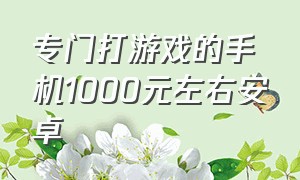 专门打游戏的手机1000元左右安卓